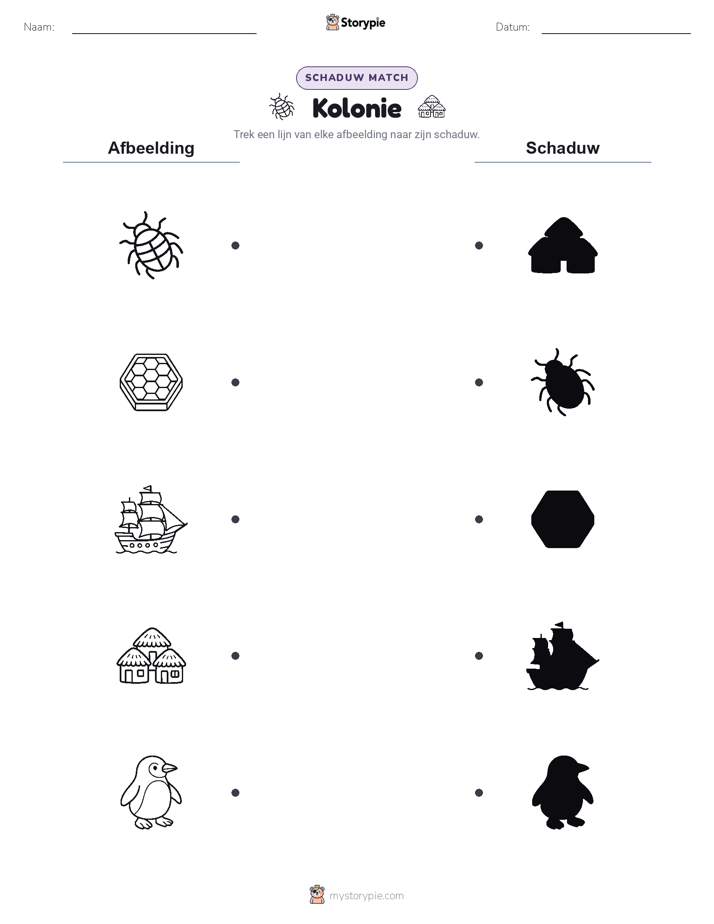 Naam:

Storypie

Datum:

SCHADUW MATCH

Kolonie

Trek een lijn van elke afbeelding naar zijn schaduw.

Afbeelding

Schaduw

mystorypie.com